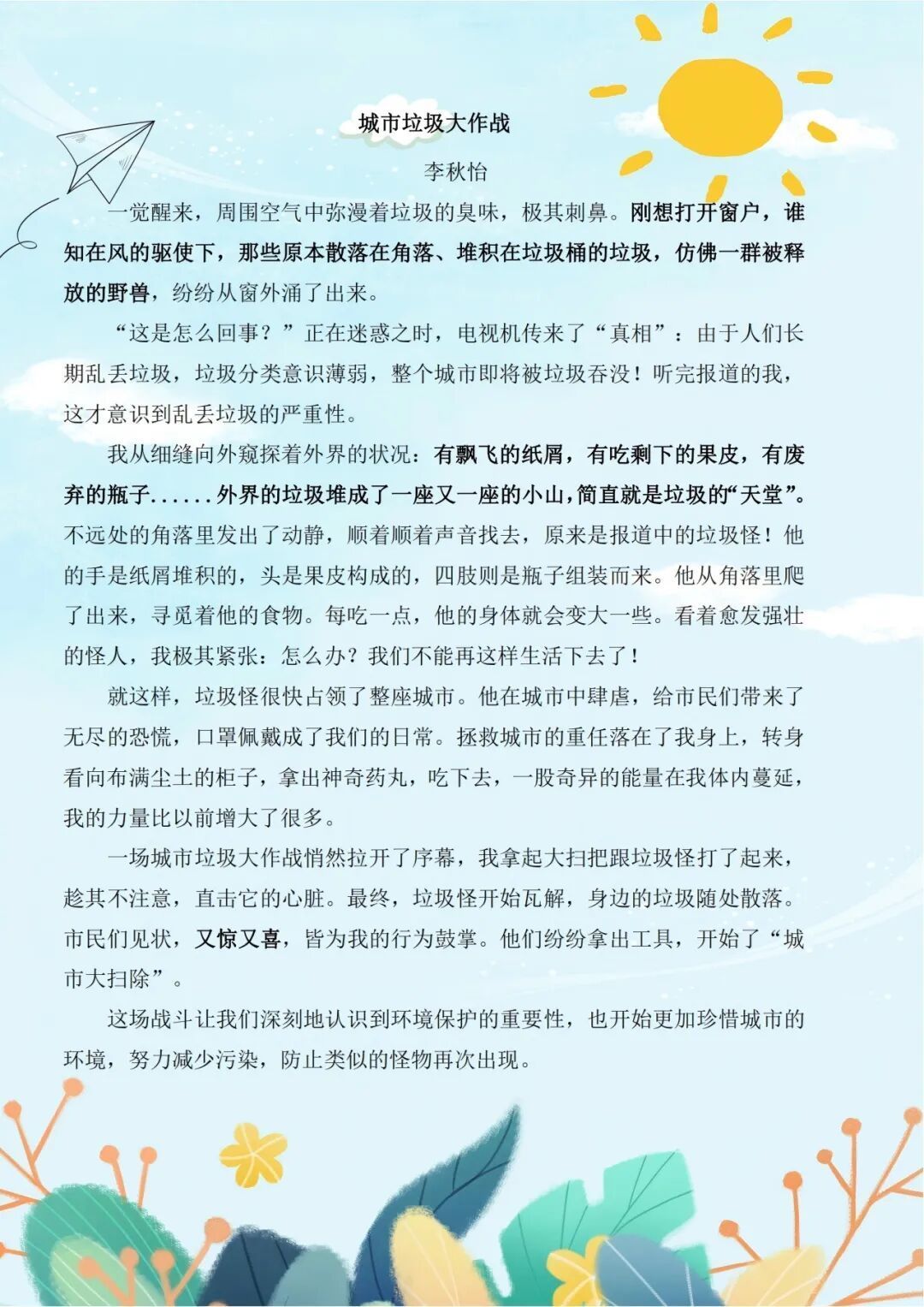 城市垃圾大作战

李秋怡

一觉醒来，周围空气中弥漫着垃圾的臭味，极其刺鼻。刚想打开窗户，谁知在风的驱使下，那些原本散落在角落、堆积在垃圾桶的垃圾，仿佛一群被释放的野兽，纷纷从窗外涌了出来。

“这是怎么回事？”正在迷惑之时，电视机传来了“真相”：由于人们长期乱丢垃圾，垃圾分类意识薄弱，整个城市即将被垃圾吞没！听完报道的我，这才意识到乱丢垃圾的严重性。

我从细缝向外窥探着外界的状况：有飘飞的纸屑，有吃剩下的果皮，有废弃的瓶子......外界的垃圾堆成了一座又一座的小山，简直就是垃圾的“天堂”。不远处的角落里发出了动静，顺着顺着声音找去，原来是报道中的垃圾怪！他的手是纸屑堆积的，头是果皮构成的，四肢则是瓶子组装而来。他从角落里爬了出来，寻觅着他的食物。每吃一点，他的身体就会变大一些。看着愈发强壮的怪人，我极其紧张：怎么办？我们不能再这样生活下去了！

就这样，垃圾怪很快占领了整座城市。他在城市中肆虐，给市民们带来了无尽的恐慌，口罩佩戴成了我们的日常。拯救城市的重任落在了我身上，转身看向布满尘土的柜子，拿出神奇药丸，吃下去，一股奇异的能量在我体内蔓延，我的力量比以前增大了很多。

一场城市垃圾大作战悄然拉开了序幕，我拿起大扫把跟垃圾怪打了起来，趁其不注意，直击它的心脏。最终，垃圾怪开始瓦解，身边的垃圾随处散落。市民们见状，又惊又喜，皆为我的行为鼓掌。他们纷纷拿出工具，开始了“城市大扫除”。

这场战斗让我们深刻地认识到环境保护的重要性，也开始更加珍惜城市的环境，努力减少污染，防止类似的怪物再次出现。